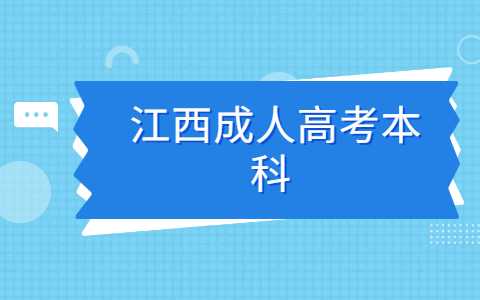 江西成人高考本科